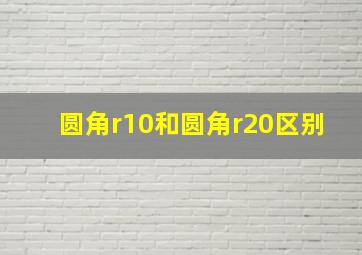 圆角r10和圆角r20区别